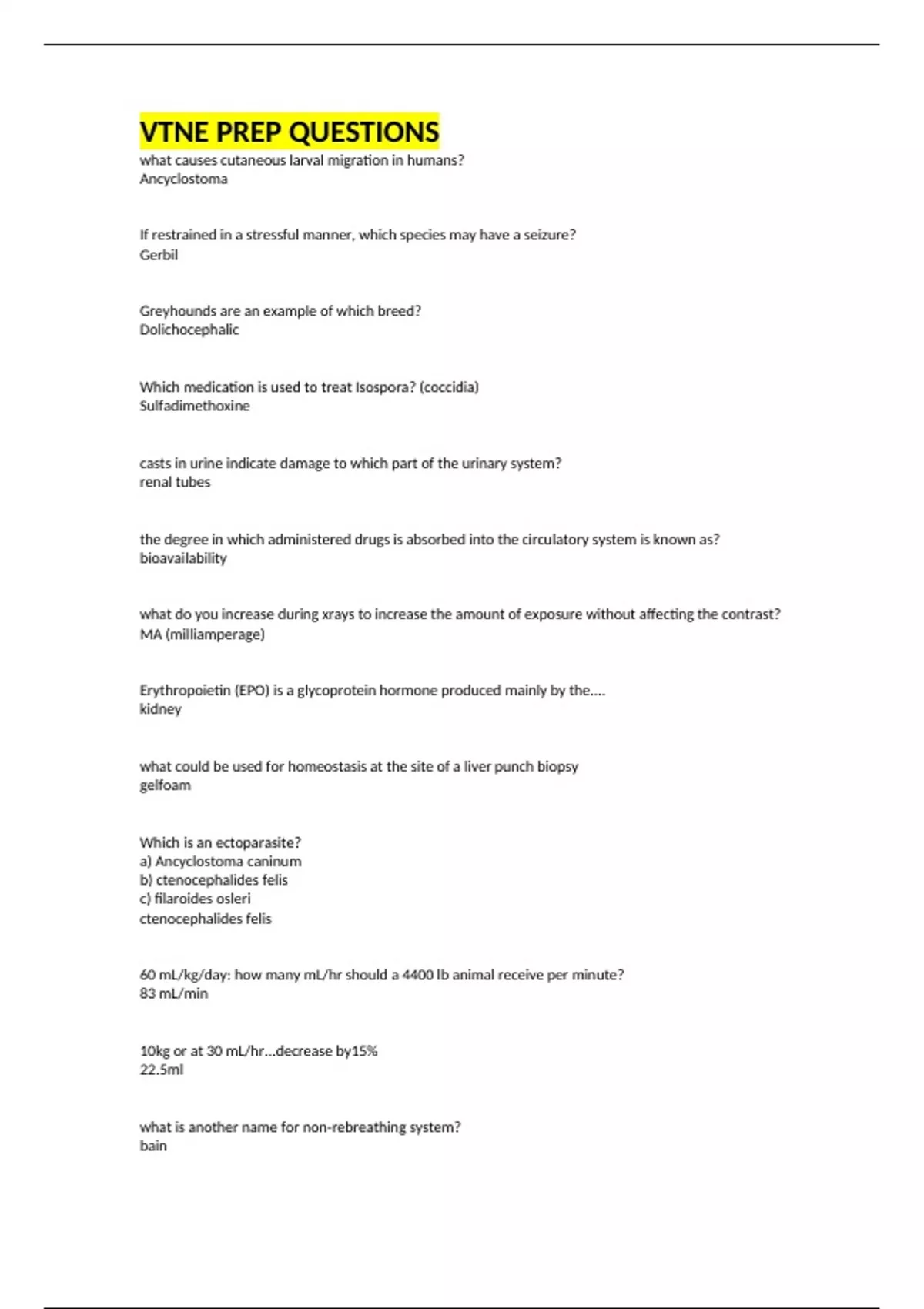 VTNE PREP QUESTIONS

what causes cutaneous larval migration in humans?
Ancyclostoma

If restrained in a stressful manner, which species may have a seizure?
Gerbil

Greyhounds are an example of which breed?
Dolichocephalic

Which medication is used to treat Isospora? (coccidia)
Sulfadimethoxine

casts in urine indicate damage to which part of the urinary system?
renal tubes

the degree in which administered drugs is absorbed into the circulatory system is known as?
bioavailability

what do you increase during xrays to increase the amount of exposure without affecting the contrast?
MA (milliamperage)

Erythropoietin (EPO) is a glycoprotein hormone produced mainly by the....
kidney

what could be used for homeostasis at the site of a liver punch biopsy
gelfoam

Which is an ectoparasite?
a) Ancyclostoma caninum
b) ctenocephalides felis
c) filaroides osleri
ctenocephalides felis

60 mL/kg/day: how many mL/hr should a 4400 lb animal receive per minute?
83 mL/min

10kg or at 30 mL/hr...decrease by15%
22.5ml

what is another name for non-rebreathing system?
bain